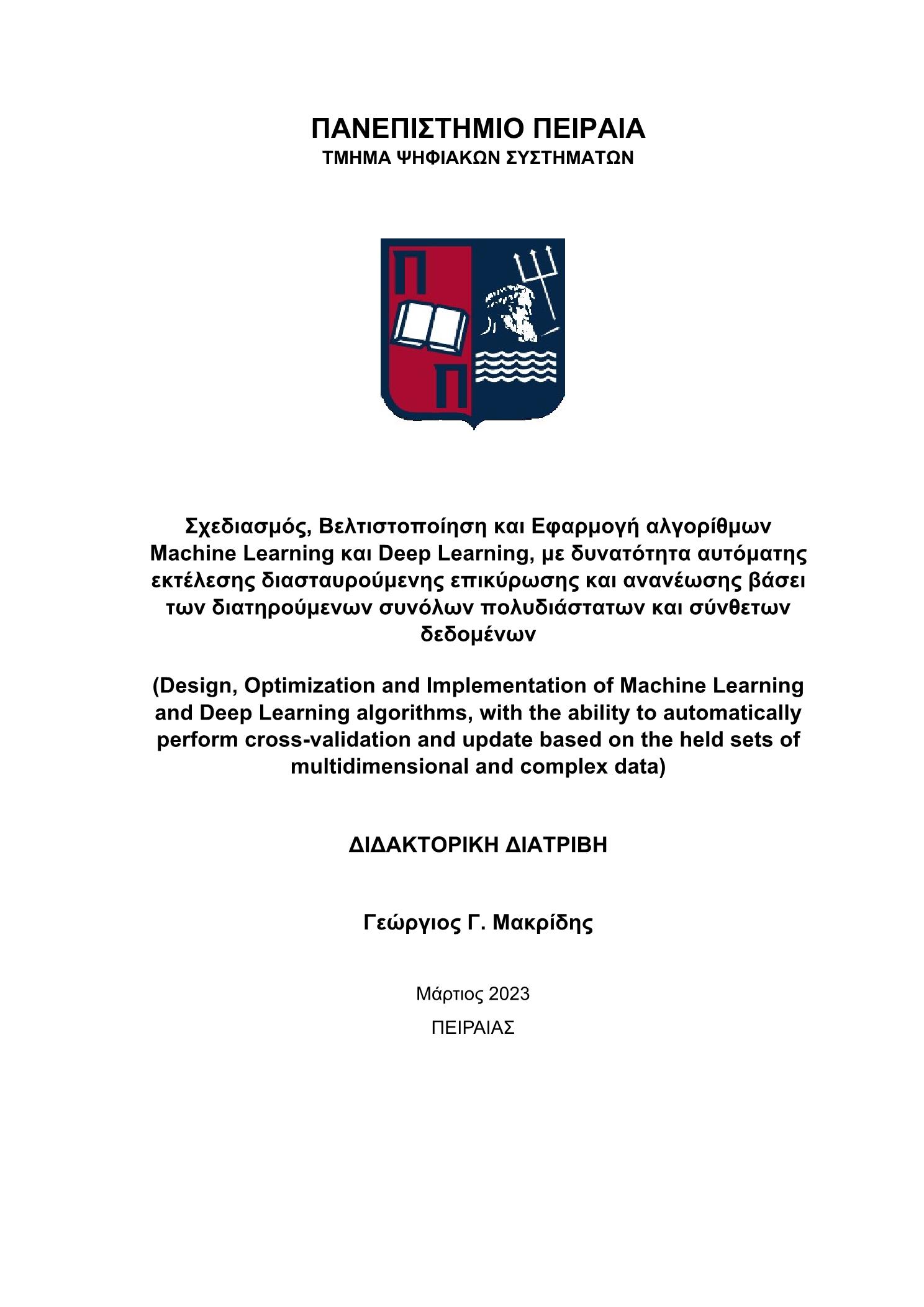 ΠΑΝΕΠΙΣΤΗΜΙΟ ΠΕΙΡΑΙΑ
ΤΜΗΜΑ ΨΗΦΙΑΚΩΝ ΣΥΣΤΗΜΑΤΩΝ

Π
Π

Σχεδιασμός, Βελτιστοποίηση και Εφαρμογή αλγορίθμων Machine Learning και Deep Learning, με δυνατότητα αυτόματης εκτέλεσης διασταυρούμενης επικύρωσης και ανανέωσης βάσει των διατηρούμενων συνόλων πολυδιάστατων και σύνθετων δεδομένων

(Design, Optimization and Implementation of Machine Learning and Deep Learning algorithms, with the ability to automatically perform cross-validation and update based on the held sets of multidimensional and complex data)

ΔΙΔΑΚΤΟΡΙΚΗ ΔΙΑΤΡΙΒΗ

Γεώργιος Γ. Μακρίδης

Μάρτιος 2023
ΠΕΙΡΑΙΑΣ